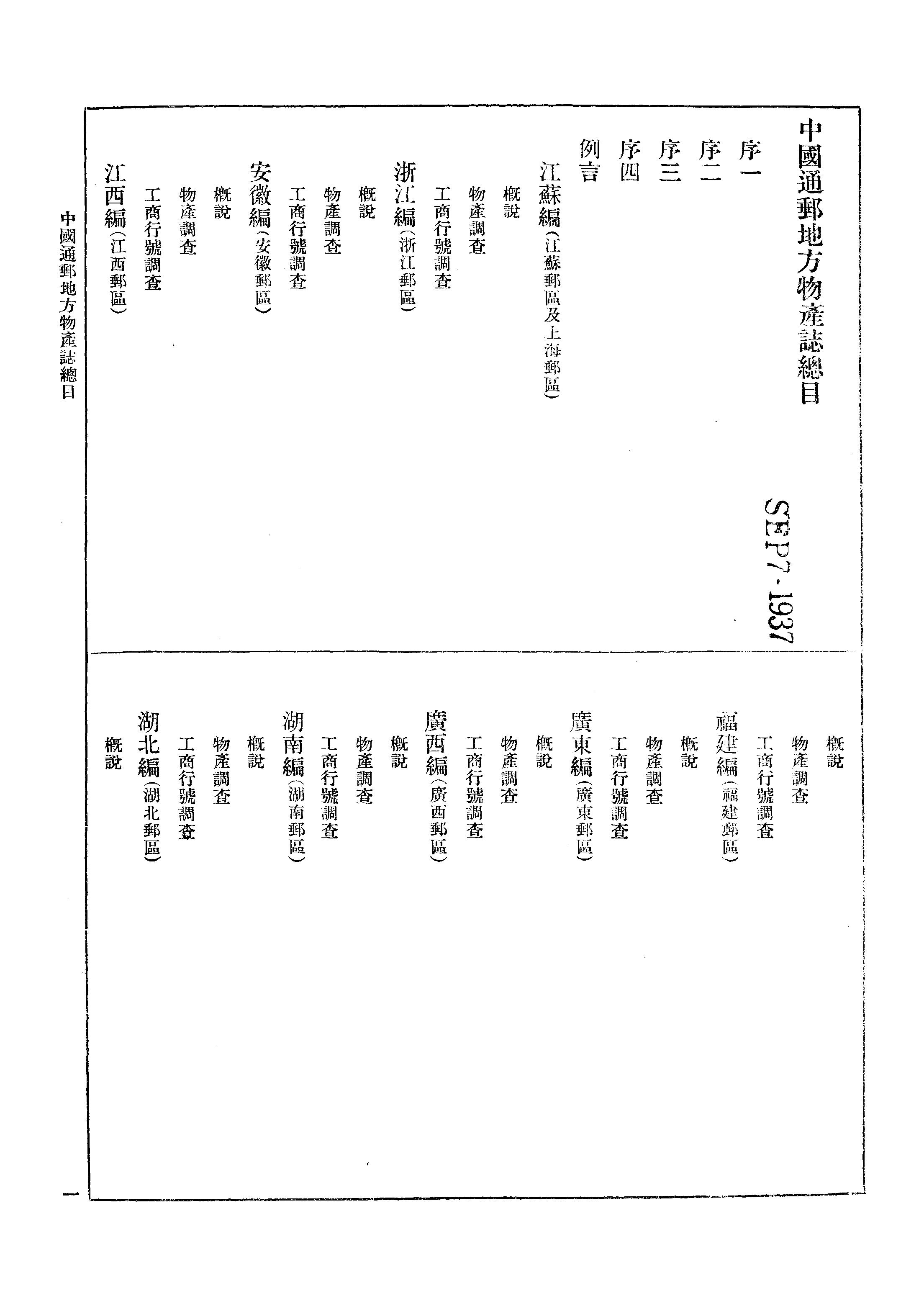 中國通郵地方物產誌總目

SEP 7 - 1937

序一
序二
序三
序四
例言

江蘇編（江蘇郵區及上海郵區）
概說
物產調查
工商行號調查

浙江編（浙江郵區）
概說
物產調查
工商行號調查

安徽編（安徽郵區）
概說
物產調查
工商行號調查

江西編（江西郵區）
概說
物產調查
工商行號調查

福建編（福建郵區）
概說
物產調查
工商行號調查

廣東編（廣東郵區）
概說
物產調查
工商行號調查

廣西編（廣西郵區）
概說
物產調查
工商行號調查

湖南編（湖南郵區）
概說
物產調查
工商行號調查

湖北編（湖北郵區）
概說

中國通郵地方物產誌總目

一